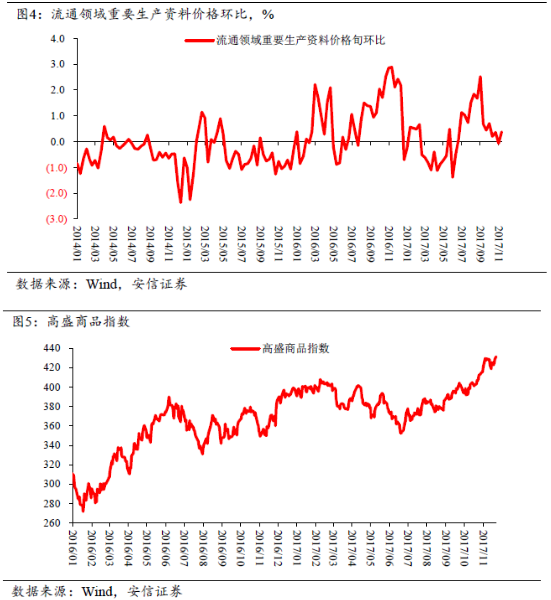 图4：流通领域重要生产资料价格环比，%

流通领域重要生产资料价格旬环比

4.0
3.0
2.0
1.0
0.0
(1.0)
(2.0)
(3.0)

2014/01 2014/03 2014/05 2014/07 2014/09 2014/11 2015/01 2015/03 2015/05 2015/07 2015/09 2015/11 2016/01 2016/03 2016/05 2016/07 2016/09 2016/11 2017/01 2017/03 2017/05 2017/07 2017/09 2017/11

数据来源：Wind，安信证券

图5：高盛商品指数

高盛商品指数

440
420
400
380
360
340
320
300
280
260

2016/01 2016/02 2016/03 2016/04 2016/05 2016/06 2016/07 2016/08 2016/09 2016/10 2016/11 2016/12 2017/01 2017/02 2017/03 2017/04 2017/05 2017/06 2017/07 2017/08 2017/09 2017/10 2017/11

数据来源：Wind，安信证券